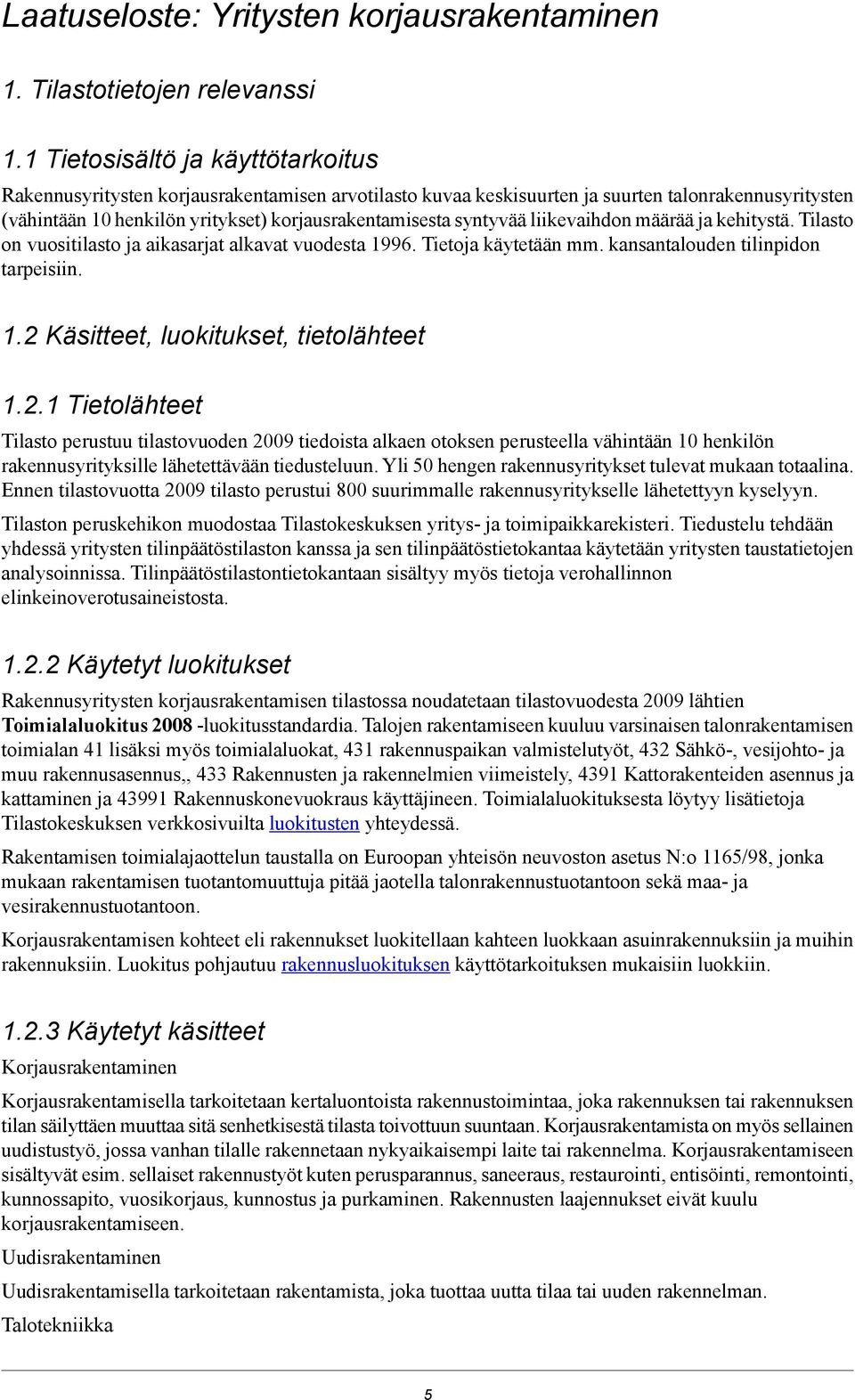 Laatuseloste: Yritysten korjausrakentaminen

1. Tilastotietojen relevanssi

1.1 Tietosisältö ja käyttötarkoitus

Rakennusyritysten korjausrakentamisen arvotilasto kuvaa keskisuurten ja suurten talonrakennusyritysten (vähintään 10 henkilön yritykset) korjausrakentamisesta syntyvää liikevaihdon määrää ja kehitystä. Tilasto on vuositilasto ja aikasarjat alkavat vuodesta 1996. Tietoja käytetään mm. kansantalouden tilinpidon tarpeisiin.

1.2 Käsitteet, luokitukset, tietolähteet

1.2.1 Tietolähteet

Tilasto perustuu tilastovuoden 2009 tiedoista alkaen otoksen perusteella vähintään 10 henkilön rakennusyrityksille lähetettävään tiedusteluun. Yli 50 hengen rakennusyritykset tulevat mukaan totaalina. Ennen tilastovuotta 2009 tilasto perustui 800 suurimmalle rakennusyritykselle lähetettyyn kyselyyn.

Tilaston peruskehikon muodostaa Tilastokeskuksen yritys- ja toimipaikkarekisteri. Tiedustelu tehdään yhdessä yritysten tilinpäätöstilaston kanssa ja sen tilinpäätöstietokantaa käytetään yritysten taustatietojen analysoinnissa. Tilinpäätöstilastontietokantaan sisältyy myös tietoja verohallinnon elinkeinoverotusaineistosta.

1.2.2 Käytetyt luokitukset

Rakennusyritysten korjausrakentamisen tilastossa noudatetaan tilastovuodesta 2009 lähtien Toimialaluokitus 2008 -luokitusstandardia. Talojen rakentamiseen kuuluu varsinaisen talonrakentamisen toimialan 41 lisäksi myös toimialaluokat, 431 rakennuspaikan valmistelutyöt, 432 Sähkö-, vesijohto- ja muu rakennusasennus,, 433 Rakennusten ja rakennelmien viimeistely, 4391 Kattorakenteiden asennus ja kattaminen ja 43991 Rakennuskonevuokraus käyttäjineen. Toimialaluokituksesta löytyy lisätietoja Tilastokeskuksen verkkosivuilta luokitusten yhteydessä.

Rakentamisen toimialajaottelun taustalla on Euroopan yhteisön neuvoston asetus N:o 1165/98, jonka mukaan rakentamisen tuotantomuuttuja pitää jaotella talonrakennustuotantoon sekä maa- ja vesirakennustuotantoon.

Korjausrakentamisen kohteet eli rakennukset luokitellaan kahteen luokkaan asuinrakennuksiin ja muihin rakennuksiin. Luokitus pohjautuu rakennusluokituksen käyttötarkoituksen mukaisiin luokkiin.

1.2.3 Käytetyt käsitteet

Korjausrakentaminen

Korjausrakentamisella tarkoitetaan kertaluontoista rakennustoimintaa, joka rakennuksen tai rakennuksen tilan säilyttäen muuttaa sitä senhetkisestä tilasta toivottuun suuntaan. Korjausrakentamista on myös sellainen uudistustyö, jossa vanhan tilalle rakennetaan nykyaikaisempi laite tai rakennelma. Korjausrakentamiseen sisältyvät esim. sellaiset rakennustyöt kuten perusparannus, saneeraus, restaurointi, entisöinti, remontointi, kunnossapito, vuosikorjaus, kunnostus ja purkaminen. Rakennusten laajennukset eivät kuulu korjausrakentamiseen.

Uudisrakentaminen

Uudisrakentamisella tarkoitetaan rakentamista, joka tuottaa uutta tilaa tai uuden rakennelman.

Talotekniikka

5